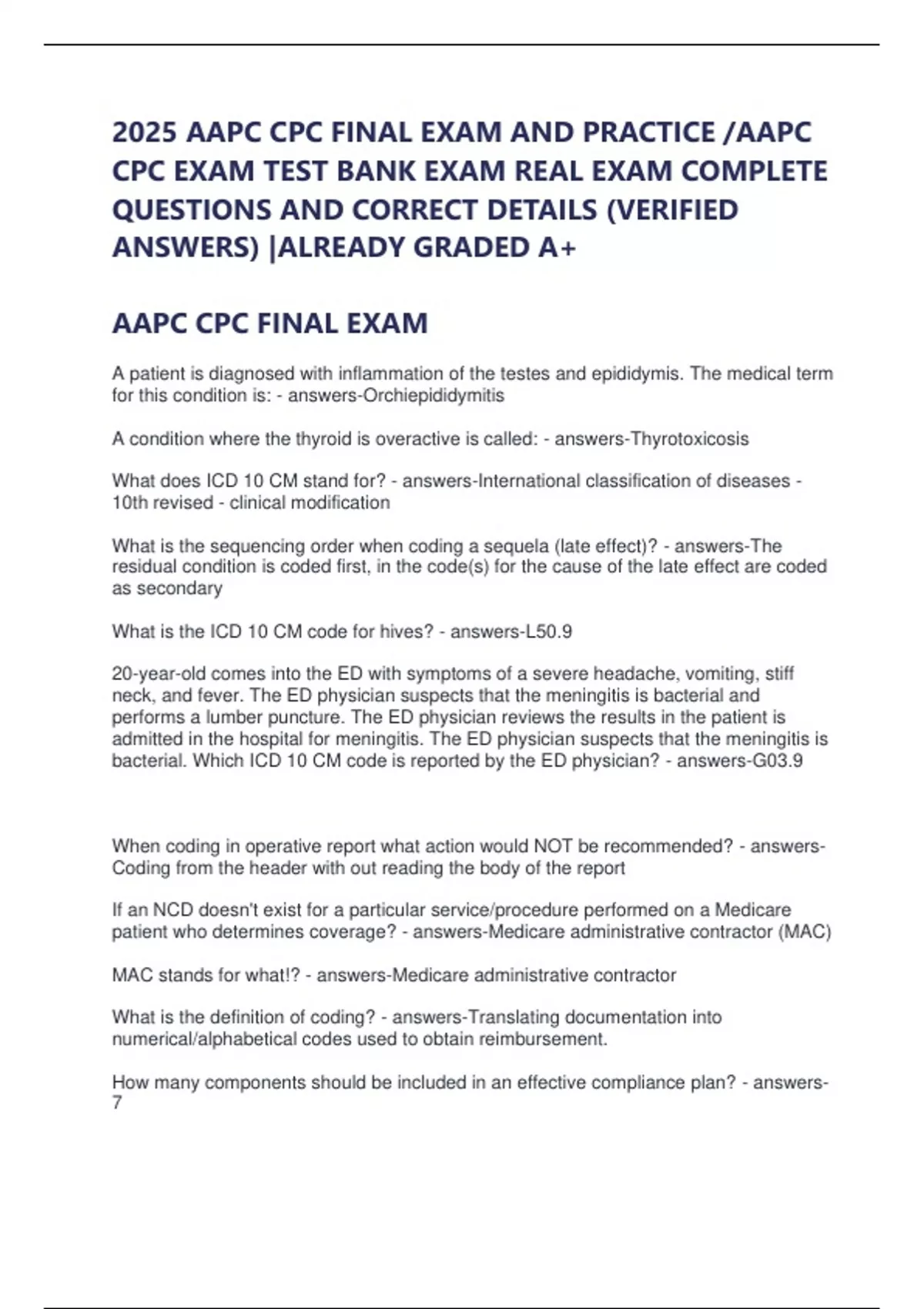 2025 AAPC CPC FINAL EXAM AND PRACTICE /AAPC CPC EXAM TEST BANK EXAM REAL EXAM COMPLETE QUESTIONS AND CORRECT DETAILS (VERIFIED ANSWERS) |ALREADY GRADED A+

AAPC CPC FINAL EXAM

A patient is diagnosed with inflammation of the testes and epididymis. The medical term for this condition is: - answers-Orchiepididymitis

A condition where the thyroid is overactive is called: - answers-Thyrotoxicosis

What does ICD 10 CM stand for? - answers-International classification of diseases - 10th revised - clinical modification

What is the sequencing order when coding a sequela (late effect)? - answers-The residual condition is coded first, in the code(s) for the cause of the late effect are coded as secondary

What is the ICD 10 CM code for hives? - answers-L50.9

20-year-old comes into the ED with symptoms of a severe headache, vomiting, stiff neck, and fever. The ED physician suspects that the meningitis is bacterial and performs a lumber puncture. The ED physician reviews the results in the patient is admitted in the hospital for meningitis. The ED physician suspects that the meningitis is bacterial. Which ICD 10 CM code is reported by the ED physician? - answers-G03.9

When coding in operative report what action would NOT be recommended? - answers-Coding from the header with out reading the body of the report

If an NCD doesn't exist for a particular service/procedure performed on a Medicare patient who determines coverage? - answers-Medicare administrative contractor (MAC)

MAC stands for what!? - answers-Medicare administrative contractor

What is the definition of coding? - answers-Translating documentation into numerical/alphabetical codes used to obtain reimbursement.

How many components should be included in an effective compliance plan? - answers-7